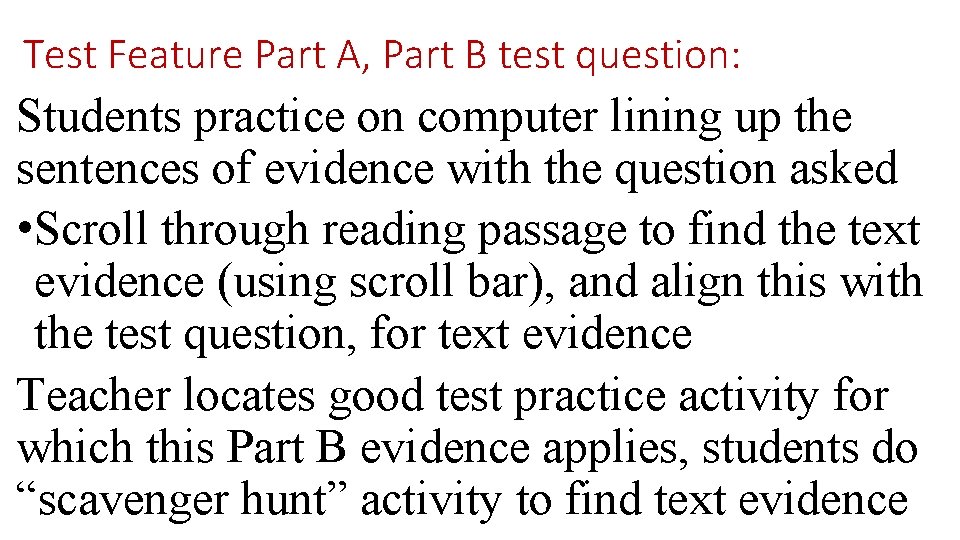 Test Feature Part A, Part B test question:

Students practice on computer lining up the sentences of evidence with the question asked

•Scroll through reading passage to find the text evidence (using scroll bar), and align this with the test question, for text evidence

Teacher locates good test practice activity for which this Part B evidence applies, students do “scavenger hunt” activity to find text evidence